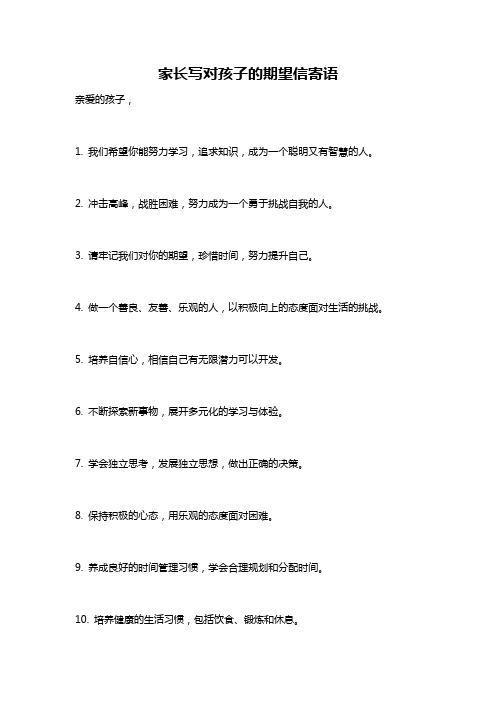 家长写对孩子的期望信寄语

亲爱的孩子，

1. 我们希望你能努力学习，追求知识，成为一个聪明又有智慧的人。

2. 冲击高峰，战胜困难，努力成为一个勇于挑战自我的人。

3. 请牢记我们对你的期望，珍惜时间，努力提升自己。

4. 做一个善良、友善、乐观的人，以积极向上的态度面对生活的挑战。

5. 培养自信心，相信自己有无限潜力可以开发。

6. 不断探索新事物，展开多元化的学习与体验。

7. 学会独立思考，发展独立思想，做出正确的决策。

8. 保持积极的心态，用乐观的态度面对困难。

9. 养成良好的时间管理习惯，学会合理规划和分配时间。

10. 培养健康的生活习惯，包括饮食、锻炼和休息。